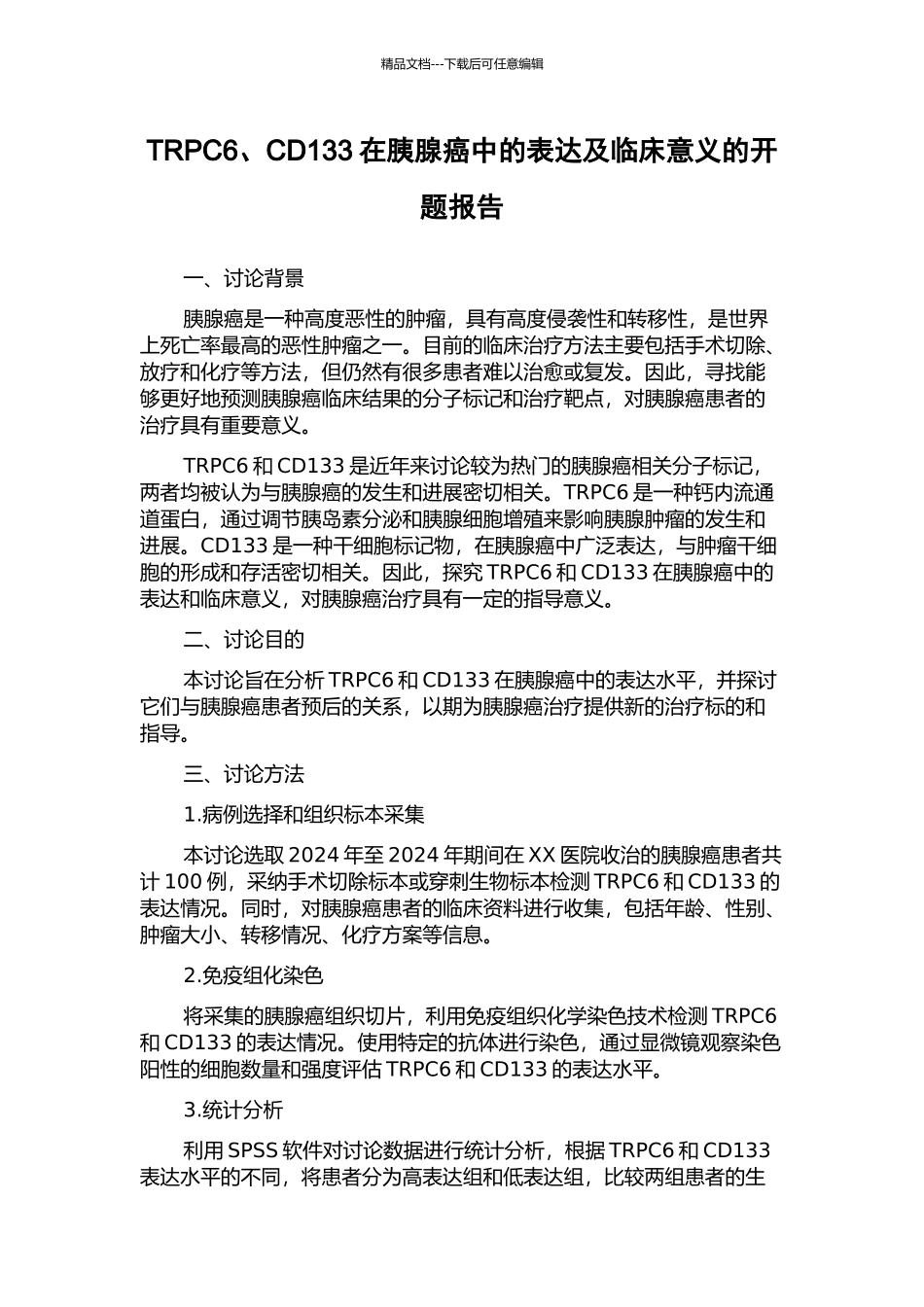 精品文档---下载后可任意编辑

TRPC6、CD133 在胰腺癌中的表达及临床意义的开题报告

一、讨论背景

胰腺癌是一种高度恶性的肿瘤，具有高度侵袭性和转移性，是世界上死亡率最高的恶性肿瘤之一。目前的临床治疗方法主要包括手术切除、放疗和化疗等方法，但仍然有很多患者难以治愈或复发。因此，寻找能够更好地预测胰腺癌临床结果的分子标记和治疗靶点，对胰腺癌患者的治疗具有重要意义。

TRPC6 和 CD133 是近年来讨论较为热门的胰腺癌相关分子标记，两者均被认为与胰腺癌的发生和进展密切相关。TRPC6 是一种钙内流通道蛋白，通过调节胰岛素分泌和胰腺细胞增殖来影响胰腺肿瘤的发生和进展。CD133 是一种干细胞标记物，在胰腺癌中广泛表达，与肿瘤干细胞的形成和存活密切相关。因此，探究 TRPC6 和 CD133 在胰腺癌中的表达和临床意义，对胰腺癌治疗具有一定的指导意义。

二、讨论目的

本讨论旨在分析 TRPC6 和 CD133 在胰腺癌中的表达水平，并探讨它们与胰腺癌患者预后的关系，以期为胰腺癌治疗提供新的治疗标的和指导。

三、讨论方法

1.病例选择和组织标本采集

本讨论选取 2024 年至 2024 年期间在 XX 医院收治的胰腺癌患者共计 100 例，采纳手术切除标本或穿刺生物标本检测 TRPC6 和 CD133 的表达情况。同时，对胰腺癌患者的临床资料进行收集，包括年龄、性别、肿瘤大小、转移情况、化疗方案等信息。

2.免疫组化染色

将采集的胰腺癌组织切片，利用免疫组织化学染色技术检测 TRPC6 和 CD133 的表达情况。使用特定的抗体进行染色，通过显微镜观察染色阳性的细胞数量和强度评估 TRPC6 和 CD133 的表达水平。

3.统计分析

利用 SPSS 软件对讨论数据进行统计分析，根据 TRPC6 和 CD133 表达水平的不同，将患者分为高表达组和低表达组，比较两组患者的生